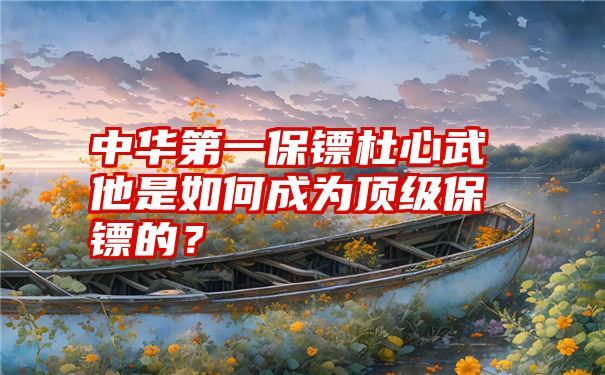 中华第一保镖杜心武他是如何成为顶级保镖的？